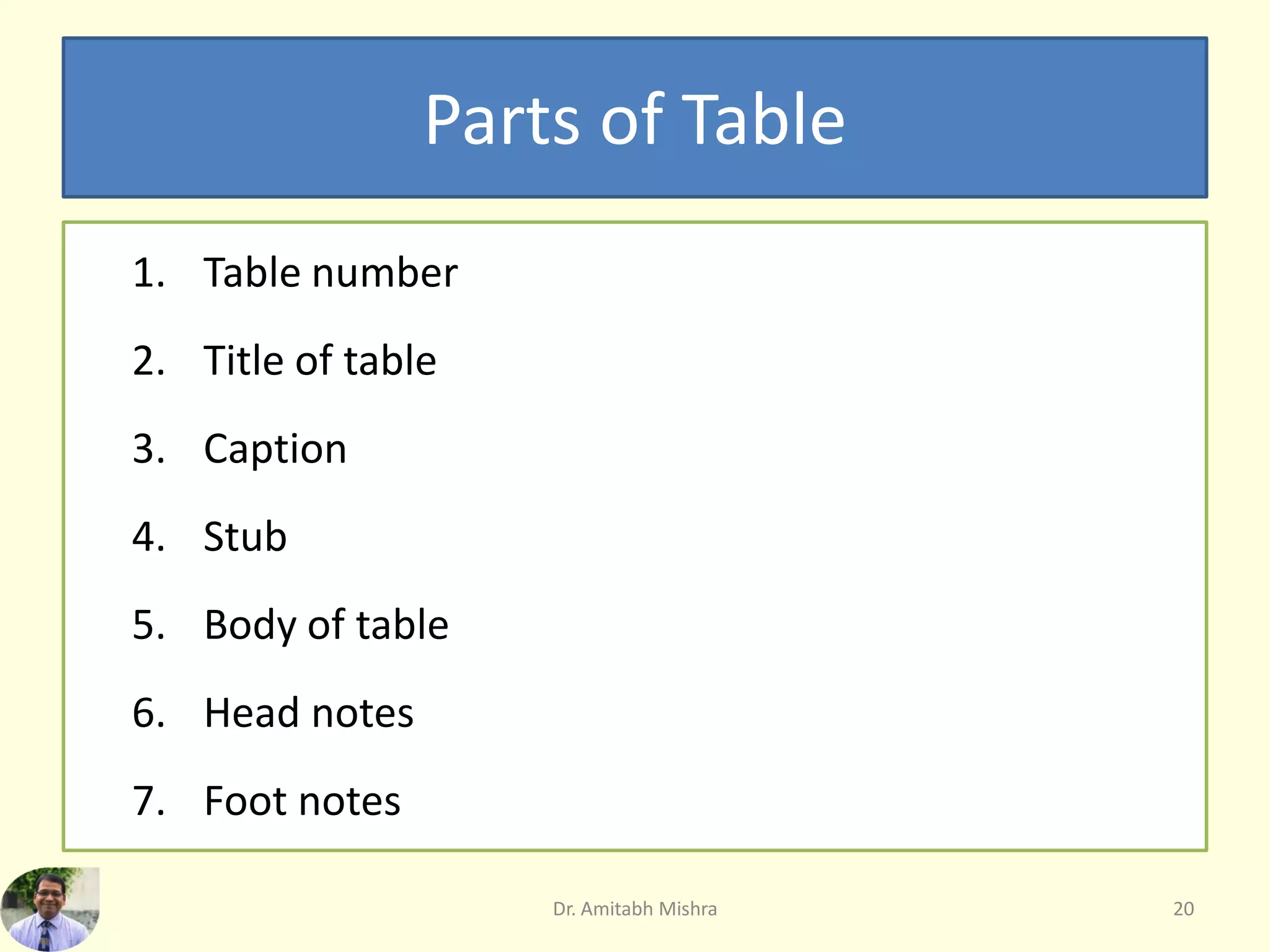 Parts of Table

1. Table number
2. Title of table
3. Caption
4. Stub
5. Body of table
6. Head notes
7. Foot notes

Dr. Amitabh Mishra

20